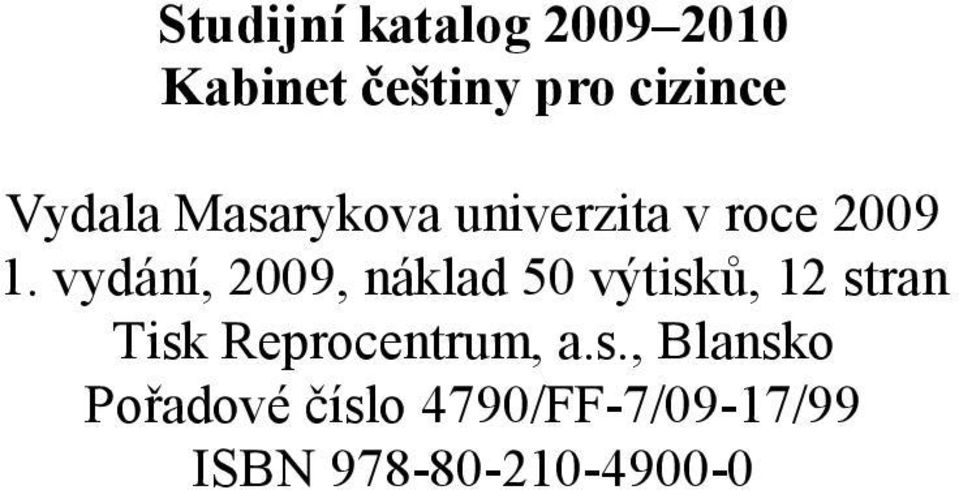 Studijní katalog 2009–2010
Kabinet češtiny pro cizince

Vydala Masarykova univerzita v roce 2009
1. vydání, 2009, náklad 50 výtisků, 12 stran
Tisk Reprocentrum, a.s., Blansko
Pořadové číslo 4790/FF-7/09-17/99
ISBN 978-80-210-4900-0